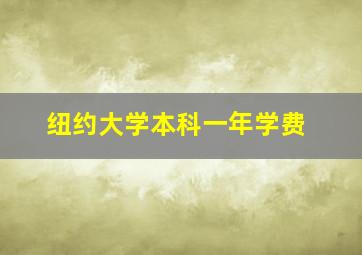 纽约大学本科一年学费